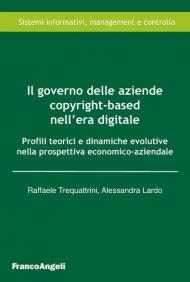 Sistemi informativi, management e controllo

Il governo delle aziende copyright-based nell'era digitale

Profili teorici e dinamiche evolutive nella prospettiva economico-aziendale

Raffaele Trequattrini, Alessandra Lardo

FrancoAngeli